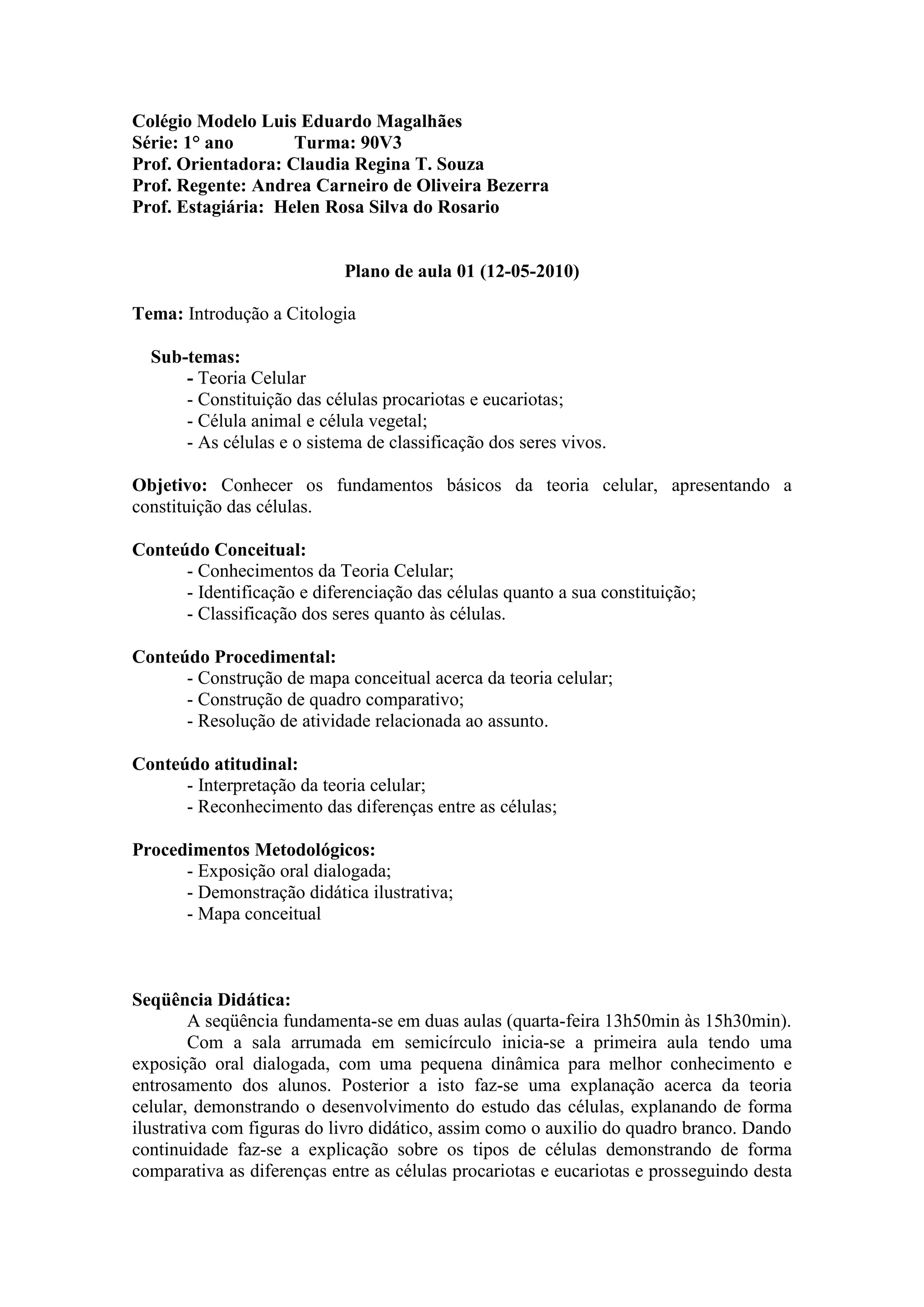 Colégio Modelo Luis Eduardo Magalhães
Série: 1° ano Turma: 90V3
Prof. Orientadora: Claudia Regina T. Souza
Prof. Regente: Andrea Carneiro de Oliveira Bezerra
Prof. Estagiária: Helen Rosa Silva do Rosario

Plano de aula 01 (12-05-2010)

Tema: Introdução a Citologia

Sub-temas:
- Teoria Celular
- Constituição das células procariotas e eucariotas;
- Célula animal e célula vegetal;
- As células e o sistema de classificação dos seres vivos.

Objetivo: Conhecer os fundamentos básicos da teoria celular, apresentando a constituição das células.

Conteúdo Conceitual:
- Conhecimentos da Teoria Celular;
- Identificação e diferenciação das células quanto a sua constituição;
- Classificação dos seres quanto às células.

Conteúdo Procedimental:
- Construção de mapa conceitual acerca da teoria celular;
- Construção de quadro comparativo;
- Resolução de atividade relacionada ao assunto.

Conteúdo atitudinal:
- Interpretação da teoria celular;
- Reconhecimento das diferenças entre as células;

Procedimentos Metodológicos:
- Exposição oral dialogada;
- Demonstração didática ilustrativa;
- Mapa conceitual

Seqüência Didática:
A seqüência fundamenta-se em duas aulas (quarta-feira 13h50min às 15h30min).
Com a sala arrumada em semicírculo inicia-se a primeira aula tendo uma exposição oral dialogada, com uma pequena dinâmica para melhor conhecimento e entrosamento dos alunos. Posterior a isto faz-se uma explanação acerca da teoria celular, demonstrando o desenvolvimento do estudo das células, explanando de forma ilustrativa com figuras do livro didático, assim como o auxilio do quadro branco. Dando continuidade faz-se a explicação sobre os tipos de células demonstrando de forma comparativa as diferenças entre as células procariotas e eucariotas e prosseguindo desta